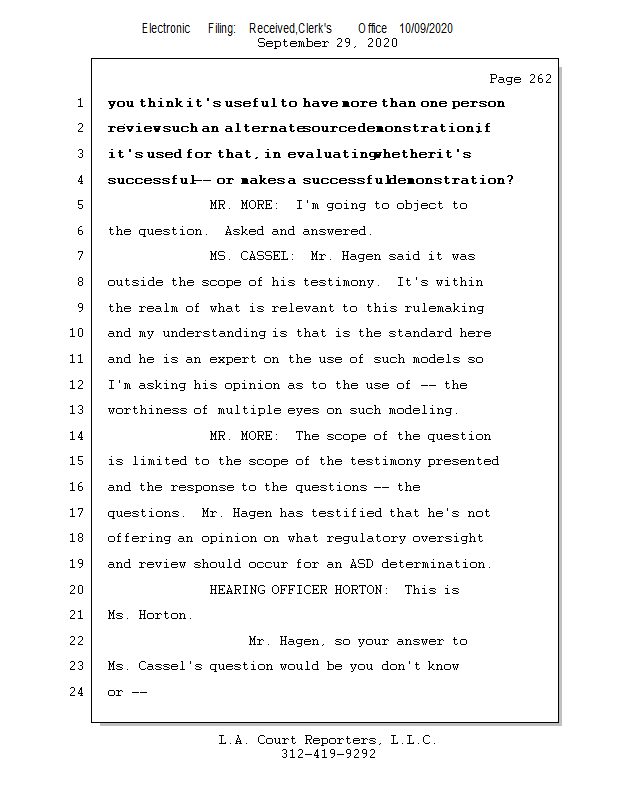 Electronic Filing: Received,Clerk's Office 10/09/2020
September 29, 2020

Page 262

1 you think it's useful to have more than one person
2 review such an alternate source demonstration, if
3 it's used for that, in evaluating whether it's
4 successful -- or makes a successful demonstration?
5 MR. MORE: I'm going to object to
6 the question. Asked and answered.
7 MS. CASSEL: Mr. Hagen said it was
8 outside the scope of his testimony. It's within
9 the realm of what is relevant to this rulemaking
10 and my understanding is that is the standard here
11 and he is an expert on the use of such models so
12 I'm asking his opinion as to the use of -- the
13 worthiness of multiple eyes on such modeling.
14 MR. MORE: The scope of the question
15 is limited to the scope of the testimony presented
16 and the response to the questions -- the
17 questions. Mr. Hagen has testified that he's not
18 offering an opinion on what regulatory oversight
19 and review should occur for an ASD determination.
20 HEARING OFFICER HORTON: This is
21 Ms. Horton.
22 Mr. Hagen, so your answer to
23 Ms. Cassel's question would be you don't know
24 or --

L.A. Court Reporters, L.L.C.
312-419-9292